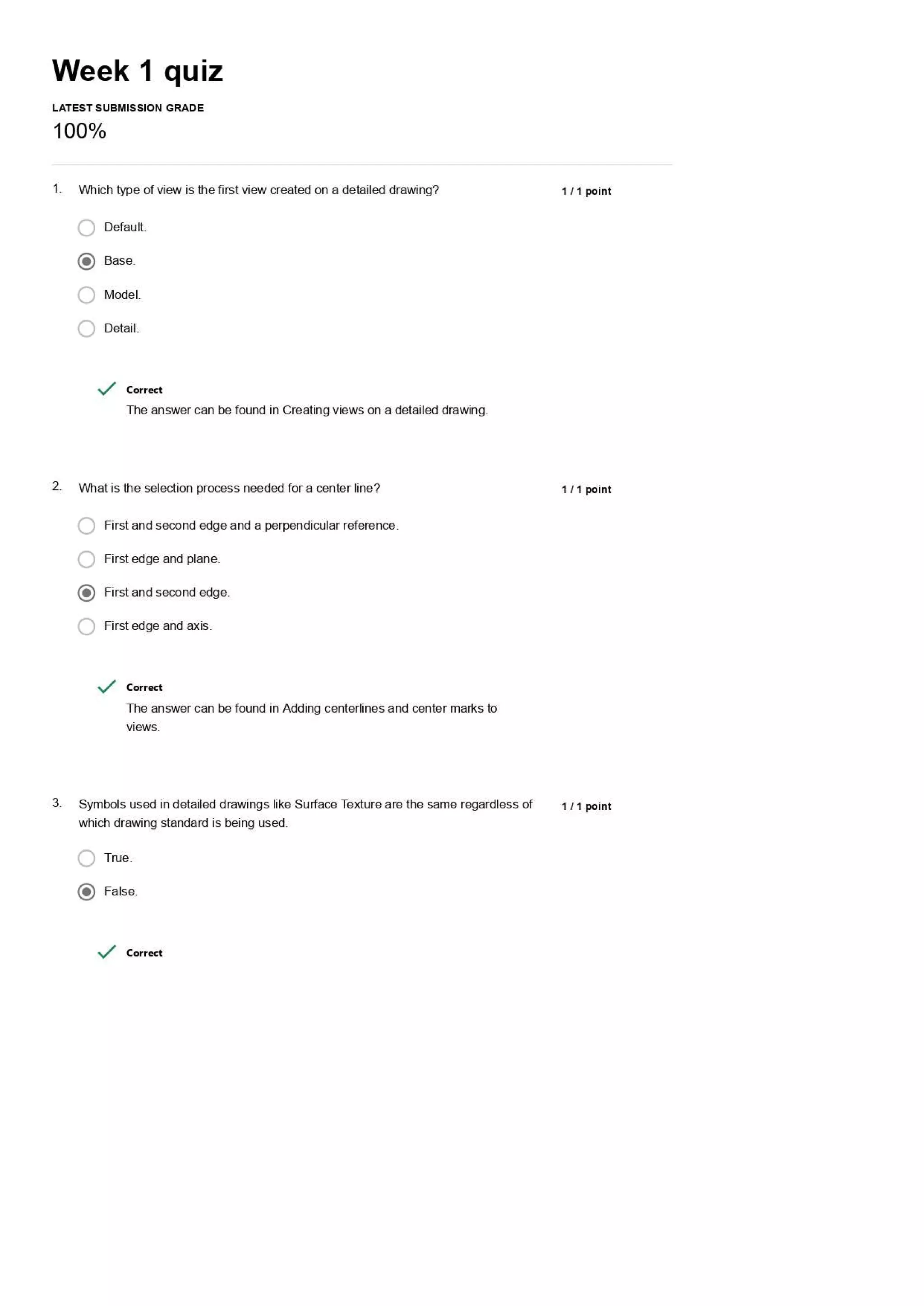 Week 1 quiz

LATEST SUBMISSION GRADE

100%

1. Which type of view is the first view created on a detailed drawing?

1 / 1 point

Default.

Base.

Model.

Detail.

Correct

The answer can be found in Creating views on a detailed drawing.

2. What is the selection process needed for a center line?

1 / 1 point

First and second edge and a perpendicular reference.

First edge and plane.

First and second edge.

First edge and axis.

Correct

The answer can be found in Adding centerlines and center marks to views.

3. Symbols used in detailed drawings like Surface Texture are the same regardless of which drawing standard is being used.

1 / 1 point

True.

False.

Correct